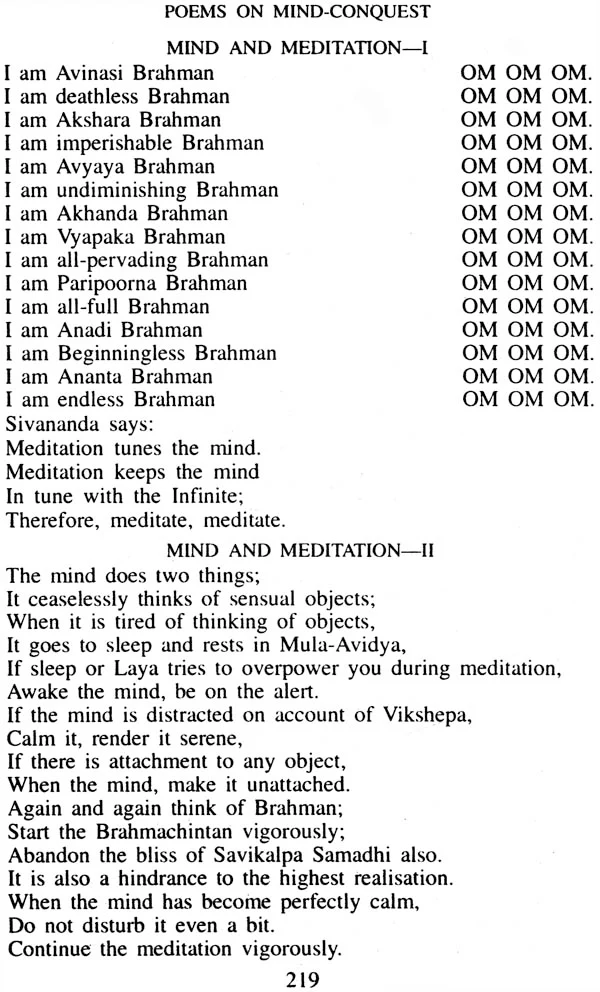 POEMS ON MIND-CONQUEST

MIND AND MEDITATION—I

I am Avinasi Brahman OM OM OM.
I am deathless Brahman OM OM OM.
I am Akshara Brahman OM OM OM.
I am imperishable Brahman OM OM OM.
I am Avyaya Brahman OM OM OM.
I am undiminishing Brahman OM OM OM.
I am Akhanda Brahman OM OM OM.
I am Vyapaka Brahman OM OM OM.
I am all-pervading Brahman OM OM OM.
I am Paripoorna Brahman OM OM OM.
I am all-full Brahman OM OM OM.
I am Anadi Brahman OM OM OM.
I am Beginningless Brahman OM OM OM.
I am Ananta Brahman OM OM OM.
I am endless Brahman OM OM OM.
Sivananda says:
Meditation tunes the mind.
Meditation keeps the mind
In tune with the Infinite;
Therefore, meditate, meditate.

MIND AND MEDITATION—II

The mind does two things;
It ceaselessly thinks of sensual objects;
When it is tired of thinking of objects,
It goes to sleep and rests in Mula-Avidya,
If sleep or Laya tries to overpower you during meditation,
Awake the mind, be on the alert.
If the mind is distracted on account of Vikshepa,
Calm it, render it serene,
If there is attachment to any object,
When the mind, make it unattached.
Again and again think of Brahman;
Start the Brahmachintan vigorously;
Abandon the bliss of Savikalpa Samadhi also.
It is also a hindrance to the highest realisation.
When the mind has become perfectly calm,
Do not disturb it even a bit.
Continue the meditation vigorously.

219